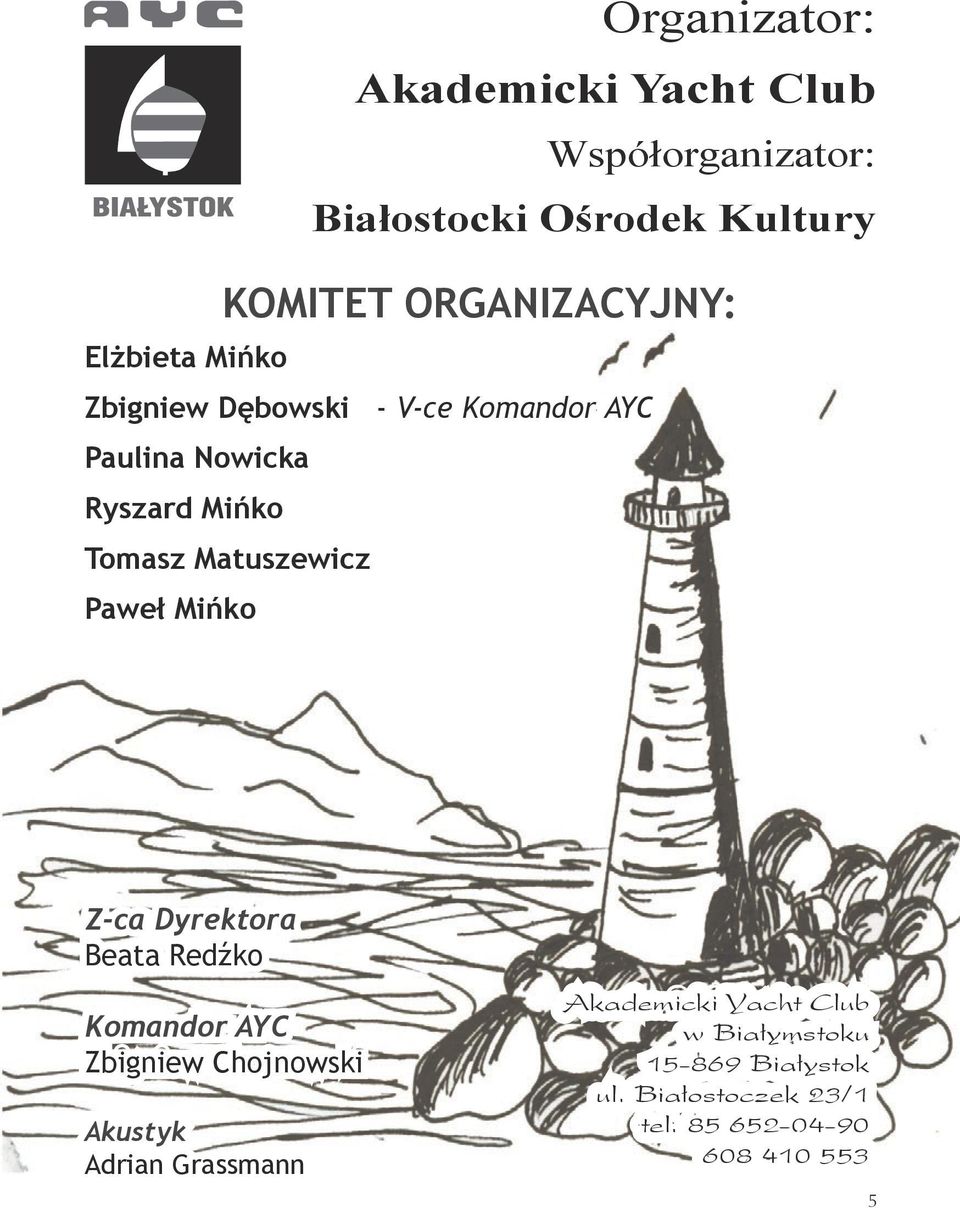 AYC

BIAŁYSTOK

Organizator:
Akademicki Yacht Club
Współorganizator:
Białostocki Ośrodek Kultury

KOMITET ORGANIZACYJNY:

Elżbieta Mińko
Zbigniew Dębowski - V-ce Komandor AYC
Paulina Nowicka
Ryszard Mińko
Tomasz Matuszewicz
Paweł Mińko

Z-ca Dyrektora
Beata Redźko

Komandor AYC
Zbigniew Chojnowski

Akustyk
Adrian Grassmann

Akademicki Yacht Club
w Białymstoku
15-869 Białystok
ul. Białostoczek 23/1
tel. 85 652-04-90
608 410 553

5